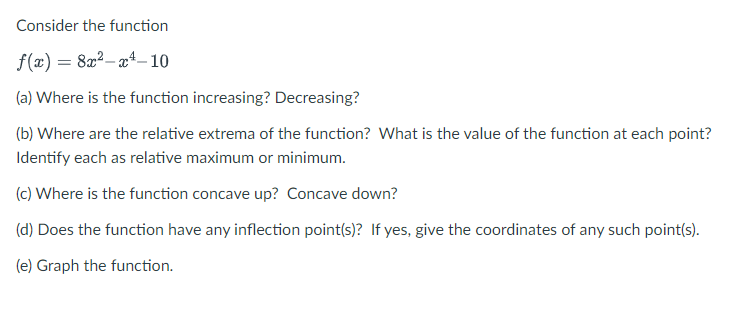 Consider the function

$f(x) = 8x^2 - x^4 - 10$

(a) Where is the function increasing? Decreasing?

(b) Where are the relative extrema of the function? What is the value of the function at each point? Identify each as relative maximum or minimum.

(c) Where is the function concave up? Concave down?

(d) Does the function have any inflection point(s)? If yes, give the coordinates of any such point(s).

(e) Graph the function.